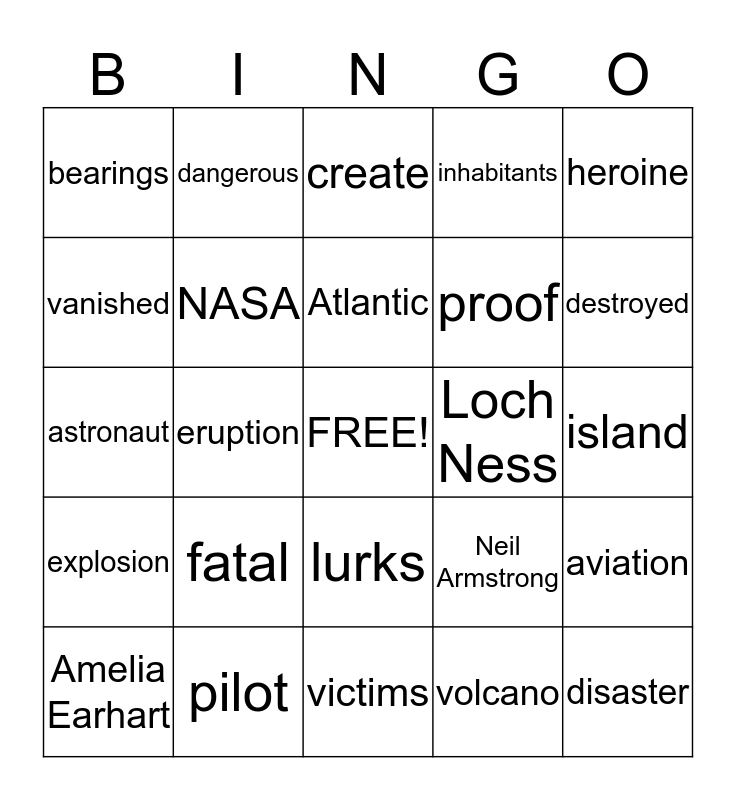 | B | I | N | G | O |
|---|---|---|---|---|
| bearings | dangerous | create | inhabitants | heroine |
| vanished | NASA | Atlantic | proof | destroyed |
| astronaut | eruption | FREE! | Loch Ness | island |
| explosion | fatal | lurks | Neil Armstrong | aviation |
| Amelia Earhart | pilot | victims | volcano | disaster |